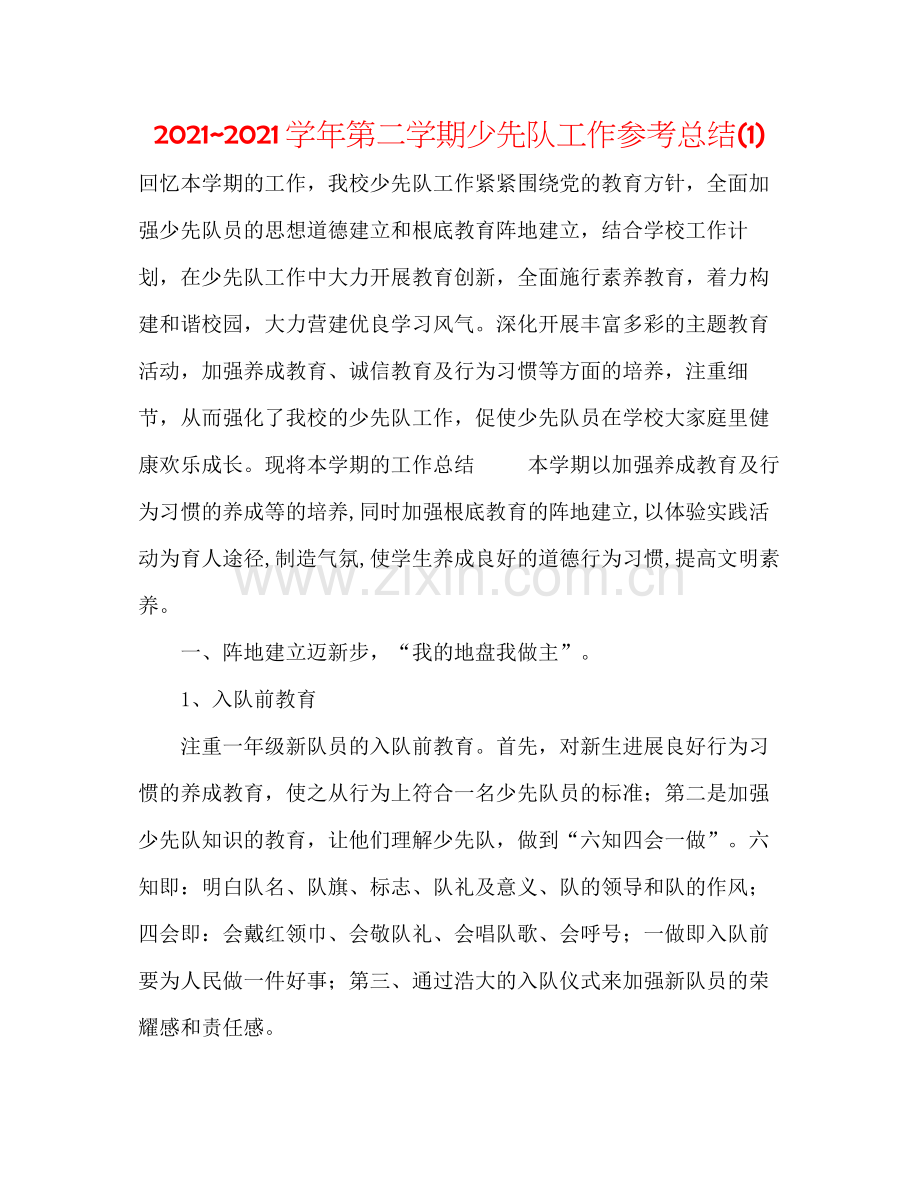 2021~2021学年第二学期少先队工作参考总结(1)

回忆本学期的工作，我校少先队工作紧紧围绕党的教育方针，全面加强少先队员的思想道德建立和根底教育阵地建立，结合学校工作计划，在少先队工作中大力开展教育创新，全面施行素养教育，着力构建和谐校园，大力营建优良学习风气。深化开展丰富多彩的主题教育活动，加强养成教育、诚信教育及行为习惯等方面的培养，注重细节，从而强化了我校的少先队工作，促使少先队员在学校大家庭里健康欢乐成长。现将本学期的工作总结 本学期以加强养成教育及行为习惯的养成等的培养,同时加强根底教育的阵地建立,以体验实践活动为育人途径,制造气氛,使学生养成良好的道德行为习惯,提高文明素养。

一、阵地建立迈新步，“我的地盘我做主”。

1、入队前教育

注重一年级新队员的入队前教育。首先，对新生进展良好行为习惯的养成教育，使之从行为上符合一名少先队员的标准；第二是加强少先队知识的教育，让他们理解少先队，做到“六知四会一做”。六知即：明白队名、队旗、标志、队礼及意义、队的领导和队的作风；四会即：会戴红领巾、会敬队礼、会唱队歌、会呼号；一做即入队前要为人民做一件好事；第三、通过浩大的入队仪式来加强新队员的荣耀感和责任感。

www.zixin.com.cn